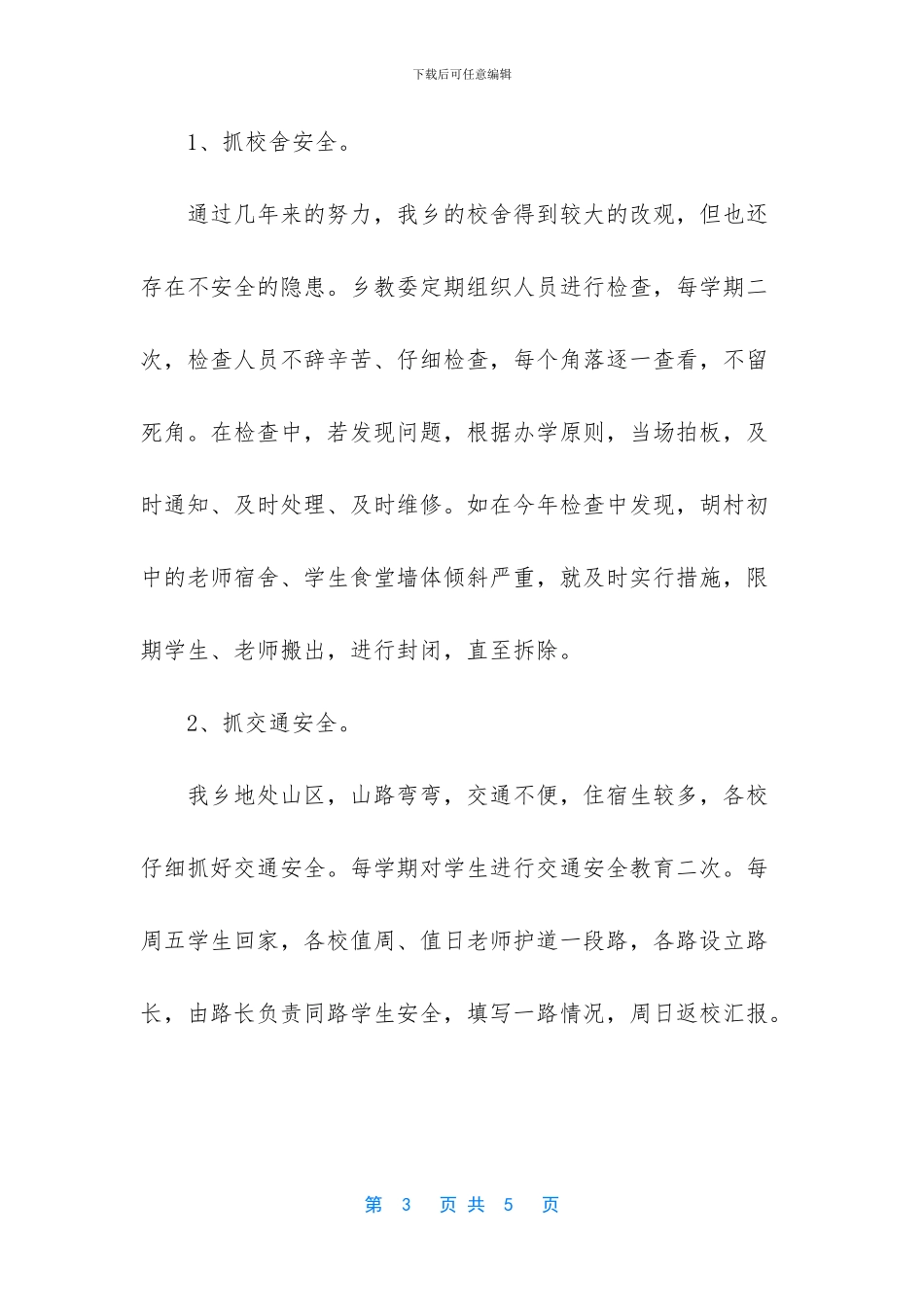 下载后可任意编辑

1、抓校舍安全。

通过几年来的努力，我乡的校舍得到较大的改观，但也还存在不安全的隐患。乡教委定期组织人员进行检查，每学期二次，检查人员不辞辛苦、仔细检查，每个角落逐一查看，不留死角。在检查中，若发现问题，根据办学原则，当场拍板，及时通知、及时处理、及时维修。如在今年检查中发现，胡村初中的老师宿舍、学生食堂墙体倾斜严重，就及时实行措施，限期学生、老师搬出，进行封闭，直至拆除。

2、抓交通安全。

我乡地处山区，山路弯弯，交通不便，住宿生较多，各校仔细抓好交通安全。每学期对学生进行交通安全教育二次。每周五学生回家，各校值周、值日老师护道一段路，各路设立路长，由路长负责同路学生安全，填写一路情况，周日返校汇报。

第3页共5页